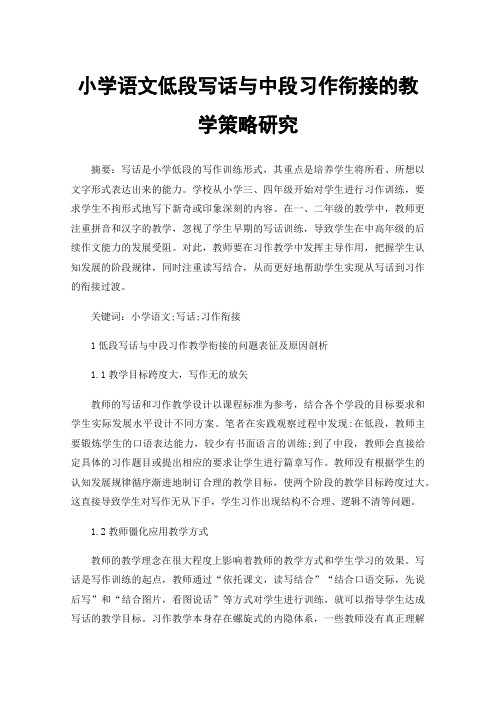 小学语文低段写话与中段习作衔接的教学策略研究

摘要：写话是小学低段的写作训练形式，其重点是培养学生将所看、所想以文字形式表达出来的能力。学校从小学三、四年级开始对学生进行习作训练，要求学生不拘形式地写下新奇或印象深刻的内容。在一、二年级的教学中，教师更注重拼音和汉字的教学，忽视了学生早期的写话训练，导致学生在中高年级的后续作文能力的发展受阻。对此，教师要在习作教学中发挥主导作用，把握学生认知发展的阶段规律，同时注重读写结合，从而更好地帮助学生实现从写话到习作的衔接过渡。

关键词：小学语文;写话;习作衔接

1 低段写话与中段习作教学衔接的问题表征及原因剖析

1.1 教学目标跨度大，写作无的放矢

教师的写话和习作教学设计以课程标准为参考，结合各个学段的目标要求和学生实际发展水平设计不同方案。笔者在实践观察过程中发现：在低段，教师主要锻炼学生的口语表达能力，较少有书面语言的训练;到了中段，教师会直接给定具体的习作题目或提出相应的要求让学生进行篇章写作。教师没有根据学生的认知发展规律循序渐进地制订合理的教学目标，使两个阶段的教学目标跨度过大。这直接导致学生对写作无从下手，学生习作出现结构不合理、逻辑不清等问题。

1.2 教师僵化应用教学方式

教师的教学理念在很大程度上影响着教师的教学方式和学生学习的效果。写话是写作训练的起点，教师通过“依托课文，读写结合”“结合口语交际，先说后写”和“结合图片，看图说话”等方式对学生进行训练，就可以指导学生达成写话的教学目标。习作教学本身存在螺旋式的内隐体系，一些教师没有真正理解